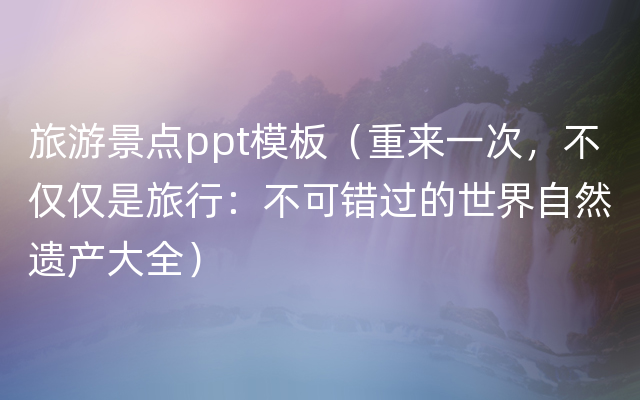 旅游景点ppt模板（重来一次，不仅仅是旅行：不可错过的世界自然遗产大全）